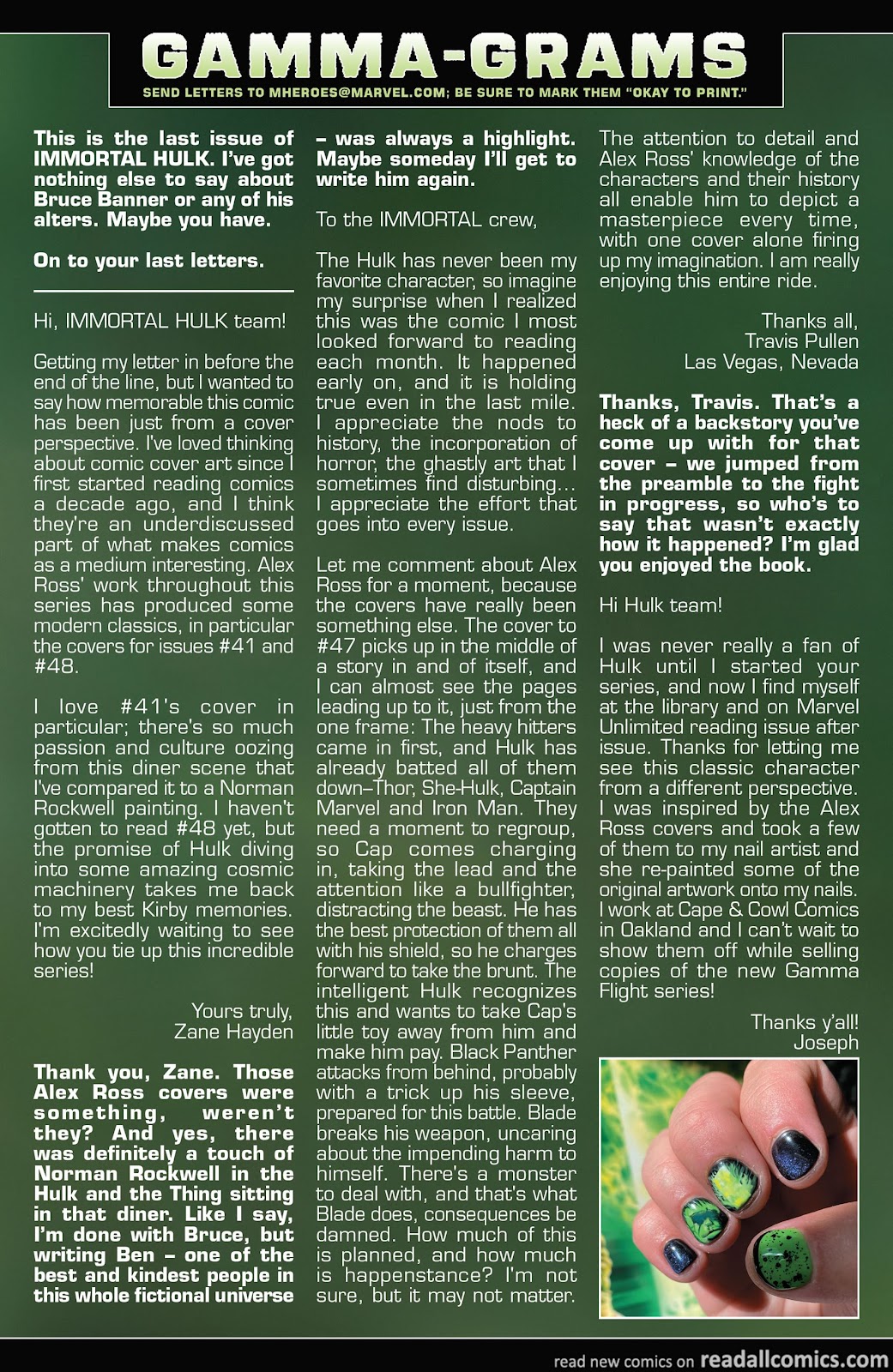 GAMMA-GRAMS

SEND LETTERS TO MHEROES@MARVEL.COM; BE SURE TO MARK THEM "OKAY TO PRINT."

This is the last issue of IMMORTAL HULK. I've got nothing else to say about Bruce Banner or any of his alters. Maybe you have.

On to your last letters.

Hi, IMMORTAL HULK team!

Getting my letter in before the end of the line, but I wanted to say how memorable this comic has been just from a cover perspective. I've loved thinking about comic cover art since I first started reading comics a decade ago, and I think they're an underdiscussed part of what makes comics as a medium interesting. Alex Ross' work throughout this series has produced some modern classics, in particular the covers for issues #41 and #48.

I love #41's cover in particular; there's so much passion and culture oozing from this diner scene that I've compared it to a Norman Rockwell painting. I haven't gotten to read #48 yet, but the promise of Hulk diving into some amazing cosmic machinery takes me back to my best Kirby memories. I'm excitedly waiting to see how you tie up this incredible series!

Yours truly,
Zane Hayden

Thank you, Zane. Those Alex Ross covers were something, weren't they? And yes, there was definitely a touch of Norman Rockwell in the Hulk and the Thing sitting in that diner. Like I say, I'm done with Bruce, but writing Ben – one of the best and kindest people in this whole fictional universe – was always a highlight. Maybe someday I'll get to write him again.

To the IMMORTAL crew,

The Hulk has never been my favorite character, so imagine my surprise when I realized this was the comic I most looked forward to reading each month. It happened early on, and it is holding true even in the last mile. I appreciate the nods to history, the incorporation of horror, the ghastly art that I sometimes find disturbing... I appreciate the effort that goes into every issue.

Let me comment about Alex Ross for a moment, because the covers have really been something else. The cover to #47 picks up in the middle of a story in and of itself, and I can almost see the pages leading up to it, just from the one frame: The heavy hitters came in first, and Hulk has already batted all of them down–Thor, She-Hulk, Captain Marvel and Iron Man. They need a moment to regroup, so Cap comes charging in, taking the lead and the attention like a bullfighter, distracting the beast. He has the best protection of them all with his shield, so he charges forward to take the brunt. The intelligent Hulk recognizes this and wants to take Cap's little toy away from him and make him pay. Black Panther attacks from behind, probably with a trick up his sleeve, prepared for this battle. Blade breaks his weapon, uncaring about the impending harm to himself. There's a monster to deal with, and that's what Blade does, consequences be damned. How much of this is planned, and how much is happenstance? I'm not sure, but it may not matter. The attention to detail and Alex Ross' knowledge of the characters and their history all enable him to depict a masterpiece every time, with one cover alone firing up my imagination. I am really enjoying this entire ride.

Thanks all,
Travis Pullen
Las Vegas, Nevada

Thanks, Travis. That's a heck of a backstory you've come up with for that cover – we jumped from the preamble to the fight in progress, so who's to say that wasn't exactly how it happened? I'm glad you enjoyed the book.

Hi Hulk team!

I was never really a fan of Hulk until I started your series, and now I find myself at the library and on Marvel Unlimited reading issue after issue. Thanks for letting me see this classic character from a different perspective. I was inspired by the Alex Ross covers and took a few of them to my nail artist and she re-painted some of the original artwork onto my nails. I work at Cape & Cowl Comics in Oakland and I can't wait to show them off while selling copies of the new Gamma Flight series!

Thanks y'all!
Joseph

read new comics on readallcomics.com